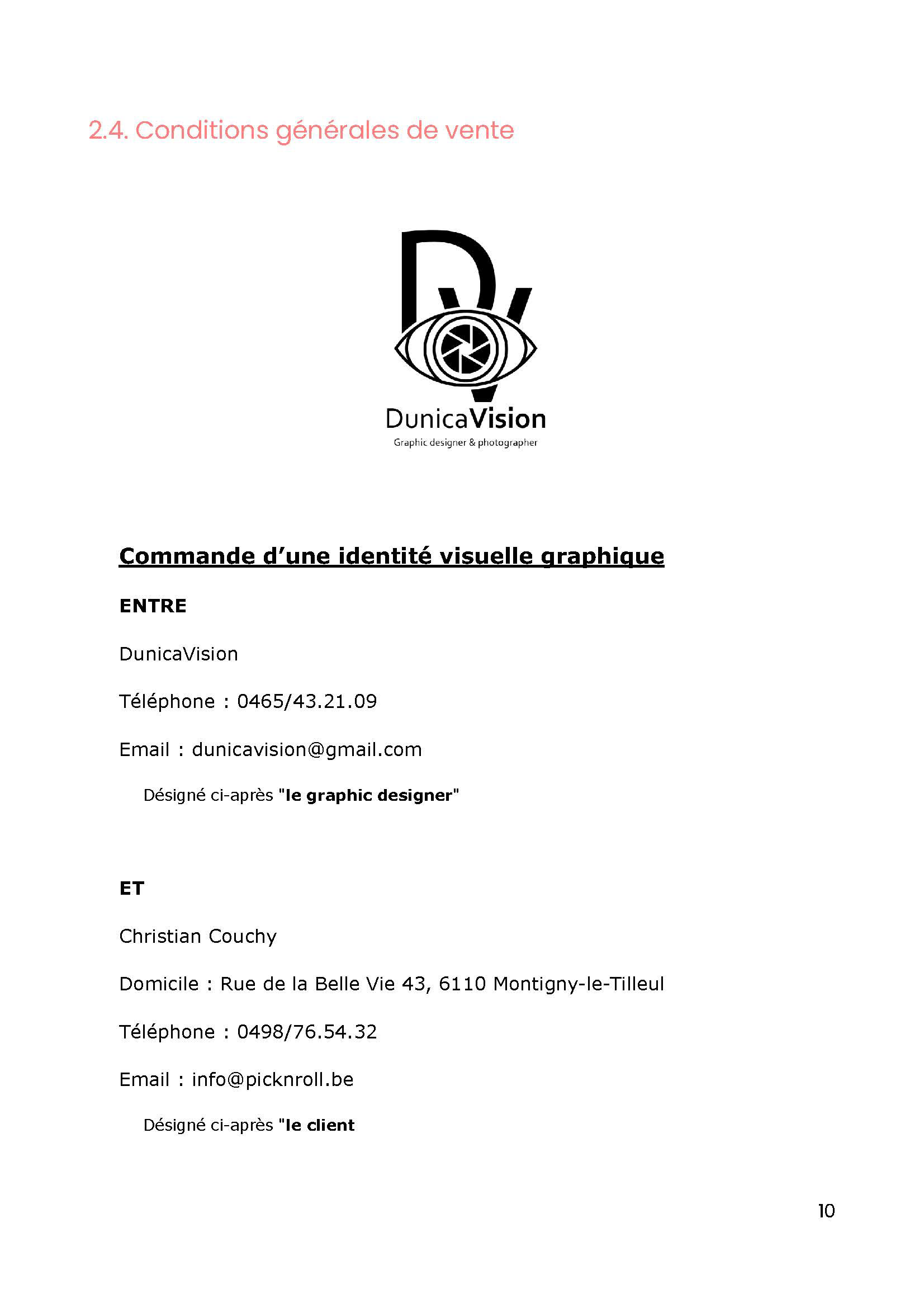 2.4. Conditions générales de vente

DV

DunicaVision
Graphic designer & photographer

Commande d'une identité visuelle graphique

ENTRE

DunicaVision

Téléphone : 0465/43.21.09

Email : dunicavision@gmail.com

Désigné ci-après "le graphic designer"

ET

Christian Couchy

Domicile : Rue de la Belle Vie 43, 6110 Montigny-le-Tilleul

Téléphone : 0498/76.54.32

Email : info@picknroll.be

Désigné ci-après "le client

10